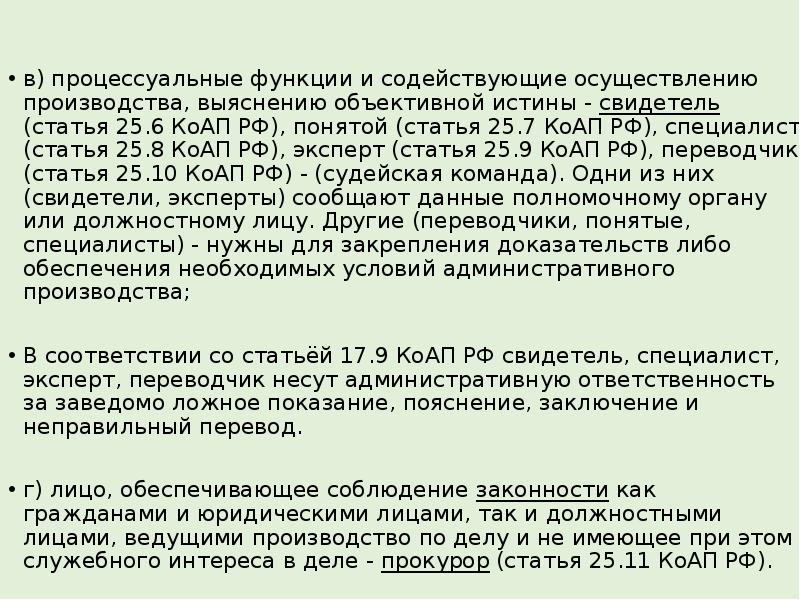 • в) процессуальные функции и содействующие осуществлению производства, выяснению объективной истины - свидетель (статья 25.6 КоАП РФ), понятой (статья 25.7 КоАП РФ), специалист (статья 25.8 КоАП РФ), эксперт (статья 25.9 КоАП РФ), переводчик (статья 25.10 КоАП РФ) - (судейская команда). Одни из них (свидетели, эксперты) сообщают данные полномочному органу или должностному лицу. Другие (переводчики, понятые, специалисты) - нужны для закрепления доказательств либо обеспечения необходимых условий административного производства;

• В соответствии со статьёй 17.9 КоАП РФ свидетель, специалист, эксперт, переводчик несут административную ответственность за заведомо ложное показание, пояснение, заключение и неправильный перевод.

• г) лицо, обеспечивающее соблюдение законности как гражданами и юридическими лицами, так и должностными лицами, ведущими производство по делу и не имеющее при этом служебного интереса в деле - прокурор (статья 25.11 КоАП РФ).